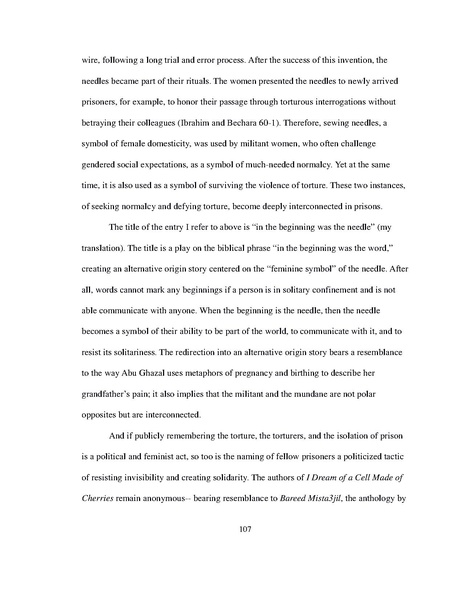 wire, following a long trial and error process. After the success of this invention, the needles became part of their rituals. The women presented the needles to newly arrived prisoners, for example, to honor their passage through torturous interrogations without betraying their colleagues (Ibrahim and Bechara 60-1). Therefore, sewing needles, a symbol of female domesticity, was used by militant women, who often challenge gendered social expectations, as a symbol of much-needed normalcy. Yet at the same time, it is also used as a symbol of surviving the violence of torture. These two instances, of seeking normalcy and defying torture, become deeply interconnected in prisons.

The title of the entry I refer to above is "in the beginning was the needle" (my translation). The title is a play on the biblical phrase "in the beginning was the word," creating an alternative origin story centered on the "feminine symbol" of the needle. After all, words cannot mark any beginnings if a person is in solitary confinement and is not able communicate with anyone. When the beginning is the needle, then the needle becomes a symbol of their ability to be part of the world, to communicate with it, and to resist its solitariness. The redirection into an alternative origin story bears a resemblance to the way Abu Ghazal uses metaphors of pregnancy and birthing to describe her grandfather's pain; it also implies that the militant and the mundane are not polar opposites but are interconnected.

And if publicly remembering the torture, the torturers, and the isolation of prison is a political and feminist act, so too is the naming of fellow prisoners a politicized tactic of resisting invisibility and creating solidarity. The authors of I Dream of a Cell Made of Cherries remain anonymous-- bearing resemblance to Bareed Mista3jil, the anthology by

107